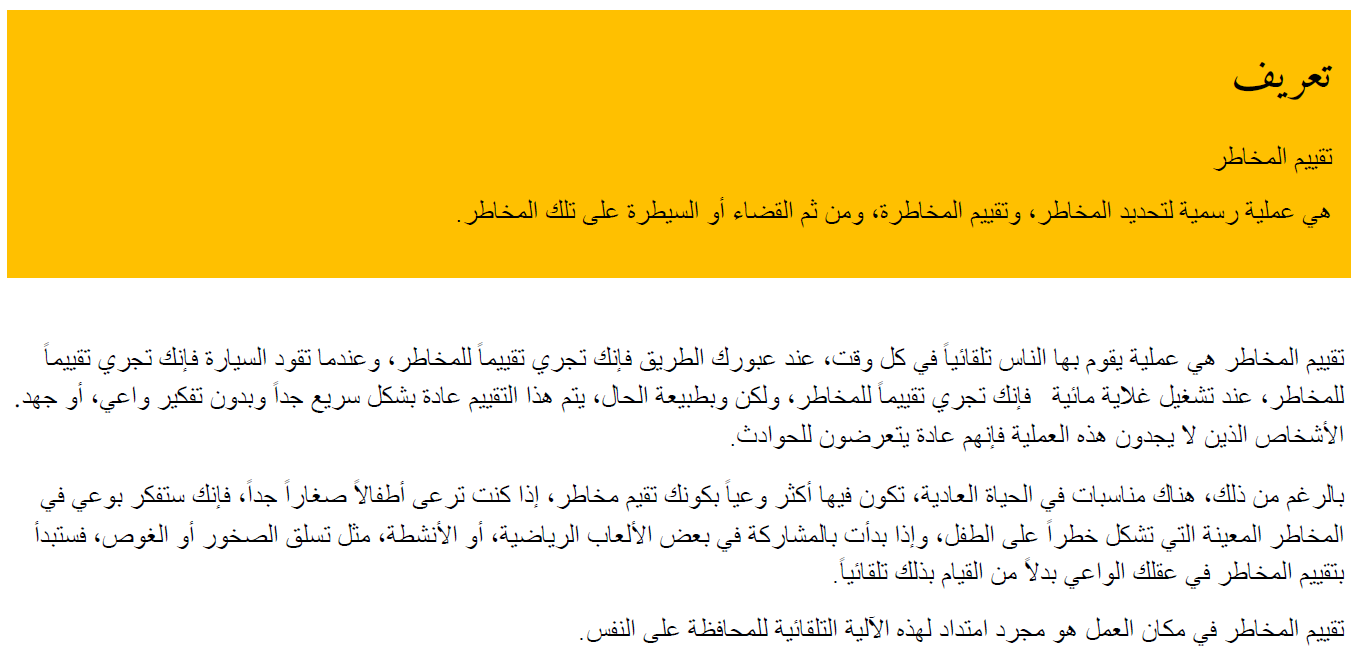 تعريف

تقييم المخاطر

هي عملية رسمية لتحديد المخاطر، وتقييم المخاطرة، ومن ثم القضاء أو السيطرة على تلك المخاطر.

تقييم المخاطر هي عملية يقوم بها الناس تلقائياً في كل وقت، عند عبورك الطريق فإنك تجري تقييماً للمخاطر، وعندما تقود السيارة فإنك تجري تقييماً للمخاطر، عند تشغيل غلاية مائية فإنك تجري تقييماً للمخاطر، ولكن وبطبيعة الحال، يتم هذا التقييم عادة بشكل سريع جداً وبدون تفكير واعي، أو جهد. الأشخاص الذين لا يجدون هذه العملية فإنهم عادة يتعرضون للحوادث.

بالرغم من ذلك، هناك مناسبات في الحياة العادية، تكون فيها أكثر وعياً بكونك تقيم مخاطر، إذا كنت ترعى أطفالاً صغاراً جداً، فإنك ستفكر بوعي في المخاطر المعينة التي تشكل خطراً على الطفل، وإذا بدأت بالمشاركة في بعض الألعاب الرياضية، أو الأنشطة، مثل تسلق الصخور أو الغوص، فستبدأ بتقييم المخاطر في عقلك الواعي بدلاً من القيام بذلك تلقائياً.

تقييم المخاطر في مكان العمل هو مجرد امتداد لهذه الآلية التلقائية للمحافظة على النفس.